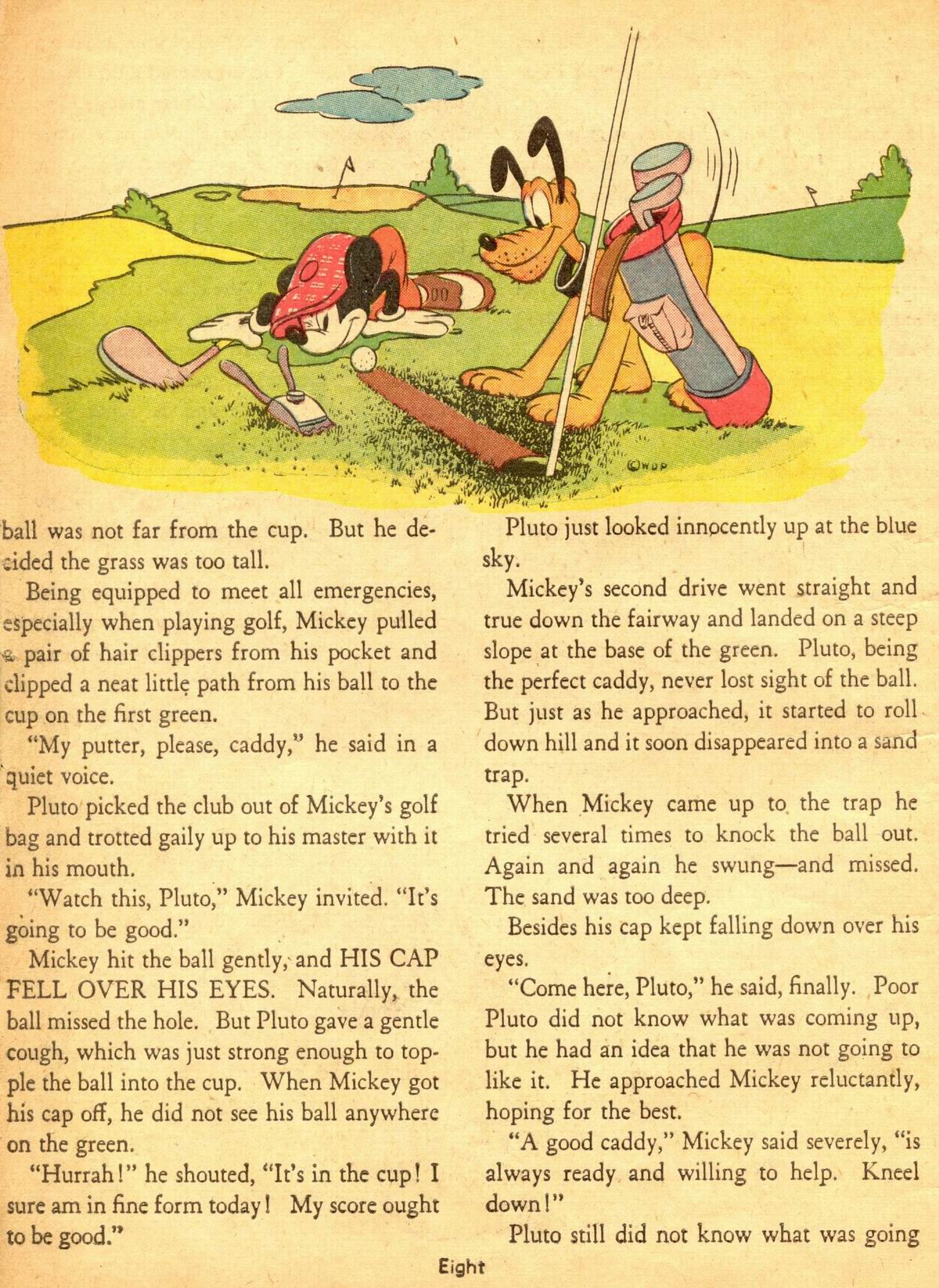 ©WDP

ball was not far from the cup. But he decided the grass was too tall.

Being equipped to meet all emergencies, especially when playing golf, Mickey pulled a pair of hair clippers from his pocket and clipped a neat little path from his ball to the cup on the first green.

"My putter, please, caddy," he said in a quiet voice.

Pluto picked the club out of Mickey's golf bag and trotted gaily up to his master with it in his mouth.

"Watch this, Pluto," Mickey invited. "It's going to be good."

Mickey hit the ball gently, and HIS CAP FELL OVER HIS EYES. Naturally, the ball missed the hole. But Pluto gave a gentle cough, which was just strong enough to topple the ball into the cup. When Mickey got his cap off, he did not see his ball anywhere on the green.

"Hurrah!" he shouted, "It's in the cup! I sure am in fine form today! My score ought to be good."

Pluto just looked innocently up at the blue sky.

Mickey's second drive went straight and true down the fairway and landed on a steep slope at the base of the green. Pluto, being the perfect caddy, never lost sight of the ball. But just as he approached, it started to roll down hill and it soon disappeared into a sand trap.

When Mickey came up to the trap he tried several times to knock the ball out. Again and again he swung—and missed. The sand was too deep.

Besides his cap kept falling down over his eyes.

"Come here, Pluto," he said, finally. Poor Pluto did not know what was coming up, but he had an idea that he was not going to like it. He approached Mickey reluctantly, hoping for the best.

"A good caddy," Mickey said severely, "is always ready and willing to help. Kneel down!"

Pluto still did not know what was going

Eight